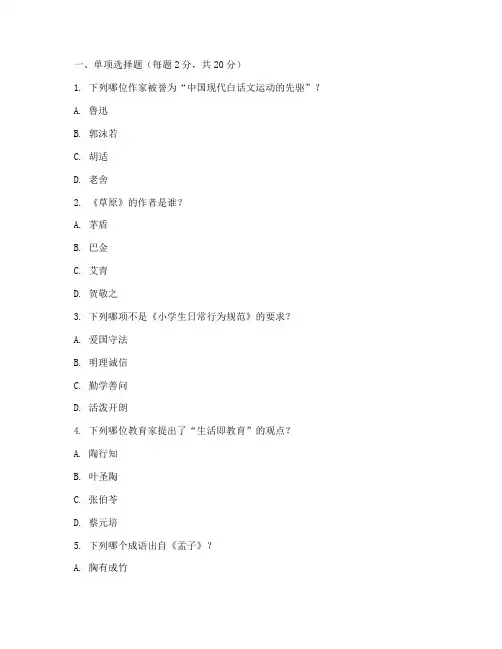 一、单项选择题（每题 2 分，共 20 分）

1. 下列哪位作家被誉为“中国现代白话文运动的先驱”？

A. 鲁迅

B. 郭沫若

C. 胡适

D. 老舍

2. 《草原》的作者是谁？

A. 茅盾

B. 巴金

C. 艾青

D. 贺敬之

3. 下列哪项不是《小学生日常行为规范》的要求？

A. 爱国守法

B. 明理诚信

C. 勤学善问

D. 活泼开朗

4. 下列哪位教育家提出了“生活即教育”的观点？

A. 陶行知

B. 叶圣陶

C. 张伯苓

D. 蔡元培

5. 下列哪个成语出自《孟子》？

A. 胸有成竹